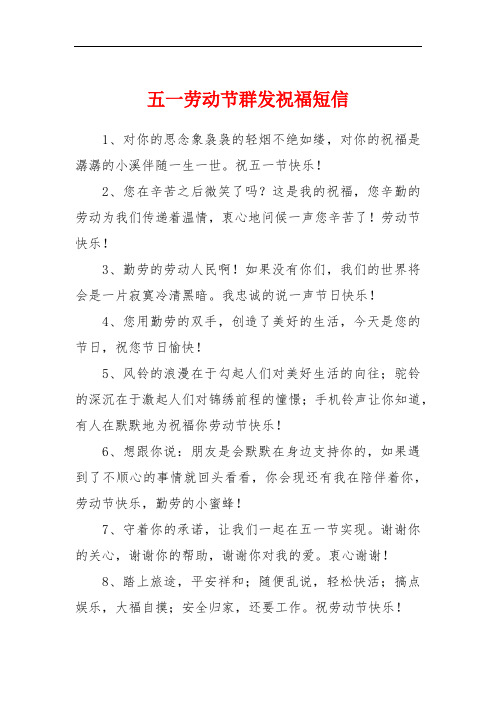 五一劳动节群发祝福短信

1、对你的思念象袅袅的轻烟不绝如缕，对你的祝福是潺潺的小溪伴随一生一世。祝五一节快乐！

2、您在辛苦之后微笑了吗？这是我的祝福，您辛勤的劳动为我们传递着温情，衷心地问候一声您辛苦了！劳动节快乐！

3、勤劳的劳动人民啊！如果没有你们，我们的世界将会是一片寂寞冷清黑暗。我忠诚的说一声节日快乐！

4、您用勤劳的双手，创造了美好的生活，今天是您的节日，祝您节日愉快！

5、风铃的浪漫在于勾起人们对美好生活的向往；驼铃的深沉在于激起人们对锦绣前程的憧憬；手机铃声让你知道，有人在默默地为祝福你劳动节快乐！

6、想跟你说：朋友是会默默在身边支持你的，如果遇到了不顺心的事情就回头看看，你会现还有我在陪伴着你，劳动节快乐，勤劳的小蜜蜂！

7、守着你的承诺，让我们一起在五一节实现。谢谢你的关心，谢谢你的帮助，谢谢你对我的爱。衷心谢谢！

8、踏上旅途，平安祥和；随便乱说，轻松快活；搞点娱乐，大福自摸；安全归家，还要工作。祝劳动节快乐！